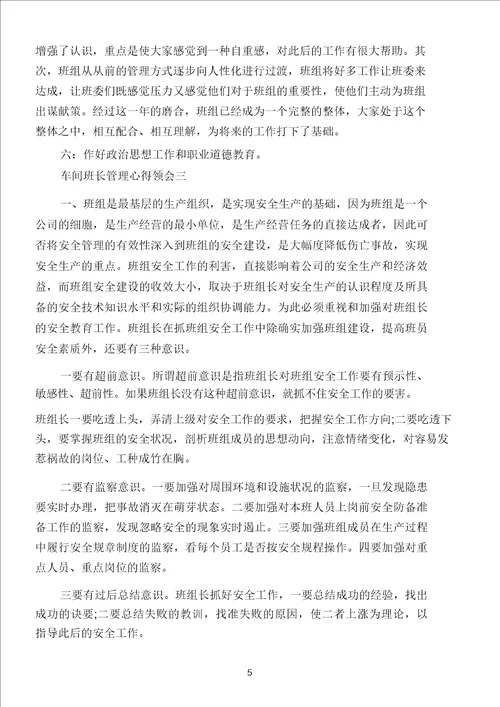 增强了认识，重点是使大家感觉到一种自重感，对此后的工作有很大帮助。其次，班组从从前的管理方式逐步向人性化进行过渡，班组将好多工作让班委来达成，让班委们既感觉压力又感觉他们对于班组的重要性，使他们主动为班组出谋献策。经过这一年的磨合，班组已经成为一个完整的整体，大家处于这个整体之中，相互配合、相互理解，为将来的工作打下了基础。

六：作好政治思想工作和职业道德教育。

车间班长管理心得领会三

一、班组是最基层的生产组织，是实现安全生产的基础，因为班组是一个公司的细胞，是生产经营的最小单位，是生产经营任务的直接达成者，因此可否将安全管理的有效性深入到班组的安全建设，是大幅度降低伤亡事故，实现安全生产的重点。班组安全工作的利害，直接影响着公司的安全生产和经济效益，而班组安全建设的收效大小，取决于班组长对安全生产的认识程度及所具备的安全技术知识水平和实际的组织协调能力。为此必须重视和加强对班组长的安全教育工作。班组长在抓班组安全工作中除确实加强班组建设，提高班员安全素质外，还要有三种意识。

一要有超前意识。所谓超前意识是指班组长对班组安全工作要有预示性、敏感性、超前性。如果班组长没有这种超前意识，就抓不住安全工作的要害。

班组长一要吃透上头，弄清上级对安全工作的要求，把握安全工作方向;二要吃透下头，要掌握班组的安全状况，剖析班组成员的思想动向，注意情绪变化，对容易发惹祸故的岗位、工种成竹在胸。

二要有监察意识。一要加强对周围环境和设施状况的监察，一旦发现隐患要实时办理，把事故消灭在萌芽状态。二要加强对本班人员上岗前安全防备准备工作的监察，发现忽略安全的现象实时遏止。三要加强班组成员在生产过程中履行安全规章制度的监察，看每个员工是否按安全规程操作。四要加强对重点人员、重点岗位的监察。

三要有过后总结意识。班组长抓好安全工作，一要总结成功的经验，找出成功的诀要;二要总结失败的教训，找准失败的原因，使二者上涨为理论，以指导此后的安全工作。

5